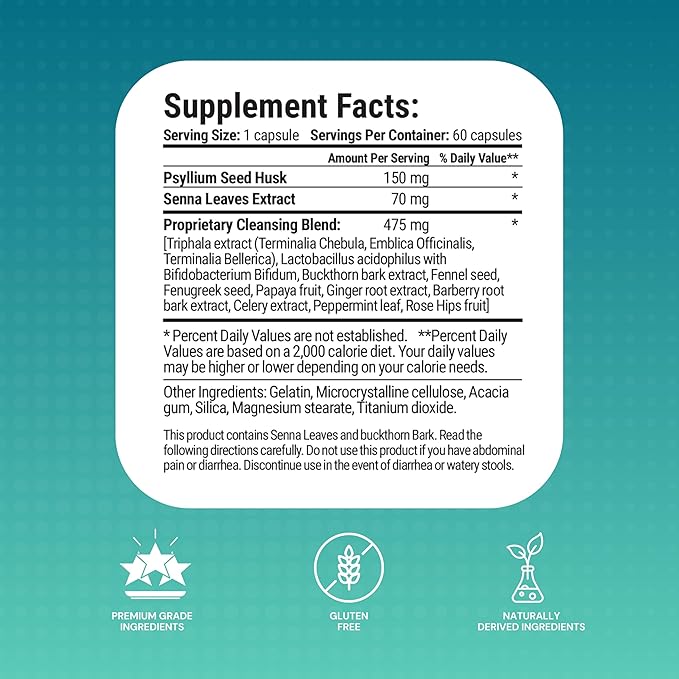 Supplement Facts:

Serving Size: 1 capsule Servings Per Container: 60 capsules

| | Amount Per Serving | % Daily Value** |
|---|---|---|
| Psyllium Seed Husk | 150 mg | * |
| Senna Leaves Extract | 70 mg | * |
| Proprietary Cleansing Blend: | 475 mg | * |

[Triphala extract (Terminalia Chebula, Emblica Officinalis, Terminalia Bellerica), Lactobacillus acidophilus with Bifidobacterium Bifidum, Buckthorn bark extract, Fennel seed, Fenugreek seed, Papaya fruit, Ginger root extract, Barberry root bark extract, Celery extract, Peppermint leaf, Rose Hips fruit]

* Percent Daily Values are not established. **Percent Daily Values are based on a 2,000 calorie diet. Your daily values may be higher or lower depending on your calorie needs.

Other Ingredients: Gelatin, Microcrystalline cellulose, Acacia gum, Silica, Magnesium stearate, Titanium dioxide.

This product contains Senna Leaves and buckthorn Bark. Read the following directions carefully. Do not use this product if you have abdominal pain or diarrhea. Discontinue use in the event of diarrhea or watery stools.

PREMIUM GRADE INGREDIENTS

GLUTEN FREE

NATURALLY DERIVED INGREDIENTS